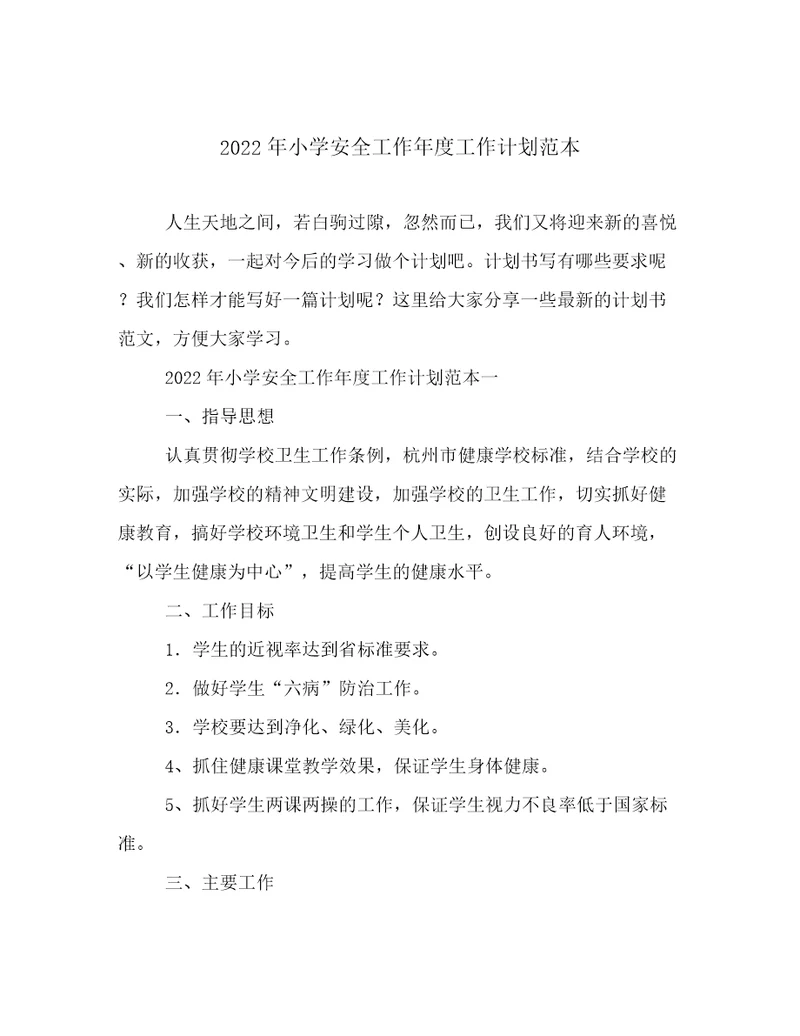 2022年小学安全工作年度工作计划范本

人生天地之间，若白驹过隙，忽然而已，我们又将迎来新的喜悦、新的收获，一起对今后的学习做个计划吧。计划书写有哪些要求呢？我们怎样才能写好一篇计划呢？这里给大家分享一些最新的计划书范文，方便大家学习。

2022年小学安全工作年度工作计划范本一

一、指导思想

认真贯彻学校卫生工作条例，杭州市健康学校标准，结合学校的实际，加强学校的精神文明建设，加强学校的卫生工作，切实抓好健康教育，搞好学校环境卫生和学生个人卫生，创设良好的育人环境，“以学生健康为中心”，提高学生的健康水平。

二、工作目标

1．学生的近视率达到省标准要求。

2．做好学生“六病”防治工作。

3．学校要达到净化、绿化、美化。

4、抓住健康课堂教学效果，保证学生身体健康。

5、抓好学生两课两操的工作，保证学生视力不良率低于国家标准。

三、主要工作